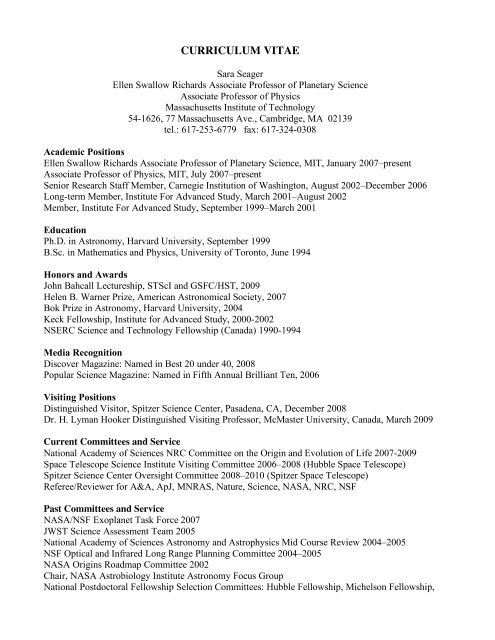 CURRICULUM VITAE

Sara Seager
Ellen Swallow Richards Associate Professor of Planetary Science
Associate Professor of Physics
Massachusetts Institute of Technology
54-1626, 77 Massachusetts Ave., Cambridge, MA 02139
tel.: 617-253-6779 fax: 617-324-0308

Academic Positions
Ellen Swallow Richards Associate Professor of Planetary Science, MIT, January 2007–present
Associate Professor of Physics, MIT, July 2007–present
Senior Research Staff Member, Carnegie Institution of Washington, August 2002–December 2006
Long-term Member, Institute For Advanced Study, March 2001–August 2002
Member, Institute For Advanced Study, September 1999–March 2001

Education
Ph.D. in Astronomy, Harvard University, September 1999
B.Sc. in Mathematics and Physics, University of Toronto, June 1994

Honors and Awards
John Bahcall Lectureship, STScI and GSFC/HST, 2009
Helen B. Warner Prize, American Astronomical Society, 2007
Bok Prize in Astronomy, Harvard University, 2004
Keck Fellowship, Institute for Advanced Study, 2000-2002
NSERC Science and Technology Fellowship (Canada) 1990-1994

Media Recognition
Discover Magazine: Named in Best 20 under 40, 2008
Popular Science Magazine: Named in Fifth Annual Brilliant Ten, 2006

Visiting Positions
Distinguished Visitor, Spitzer Science Center, Pasadena, CA, December 2008
Dr. H. Lyman Hooker Distinguished Visiting Professor, McMaster University, Canada, March 2009

Current Committees and Service
National Academy of Sciences NRC Committee on the Origin and Evolution of Life 2007-2009
Space Telescope Science Institute Visiting Committee 2006–2008 (Hubble Space Telescope)
Spitzer Science Center Oversight Committee 2008–2010 (Spitzer Space Telescope)
Referee/Reviewer for A&A, ApJ, MNRAS, Nature, Science, NASA, NRC, NSF

Past Committees and Service
NASA/NSF Exoplanet Task Force 2007
JWST Science Assessment Team 2005
National Academy of Sciences Astronomy and Astrophysics Mid Course Review 2004–2005
NSF Optical and Infrared Long Range Planning Committee 2004–2005
NASA Origins Roadmap Committee 2002
Chair, NASA Astrobiology Institute Astronomy Focus Group
National Postdoctoral Fellowship Selection Committees: Hubble Fellowship, Michelson Fellowship,